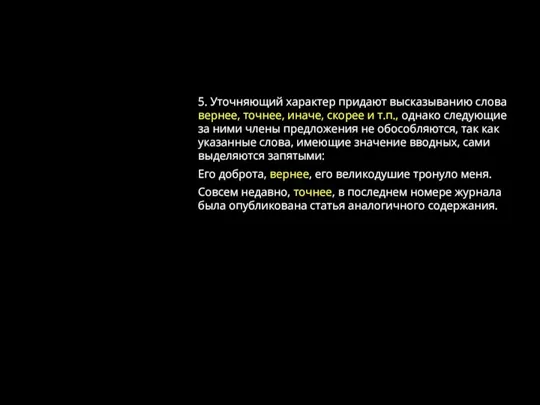 5. Уточняющий характер придают высказыванию слова вернее, точнее, иначе, скорее и т.п., однако следующие за ними члены предложения не обособляются, так как указанные слова, имеющие значение вводных, сами выделяются запятыми:

Его доброта, вернее, его великодушие тронуло меня.

Совсем недавно, точнее, в последнем номере журнала была опубликована статья аналогичного содержания.